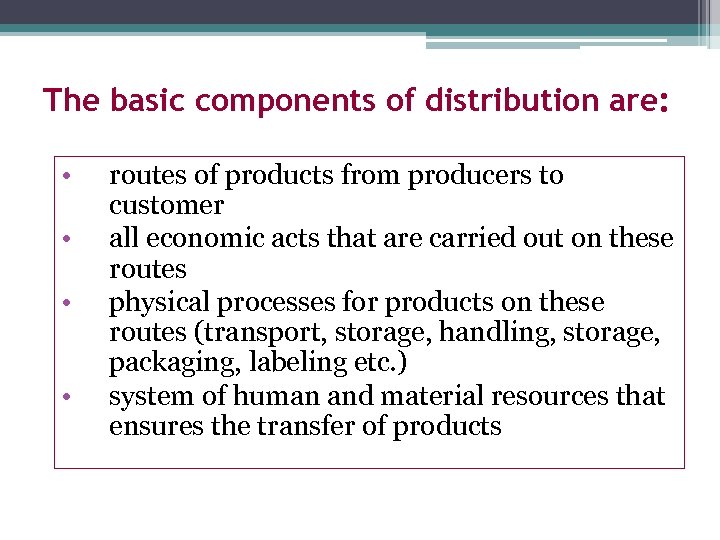 The basic components of distribution are:

• routes of products from producers to customer
• all economic acts that are carried out on these routes
• physical processes for products on these routes (transport, storage, handling, storage, packaging, labeling etc.)
• system of human and material resources that ensures the transfer of products